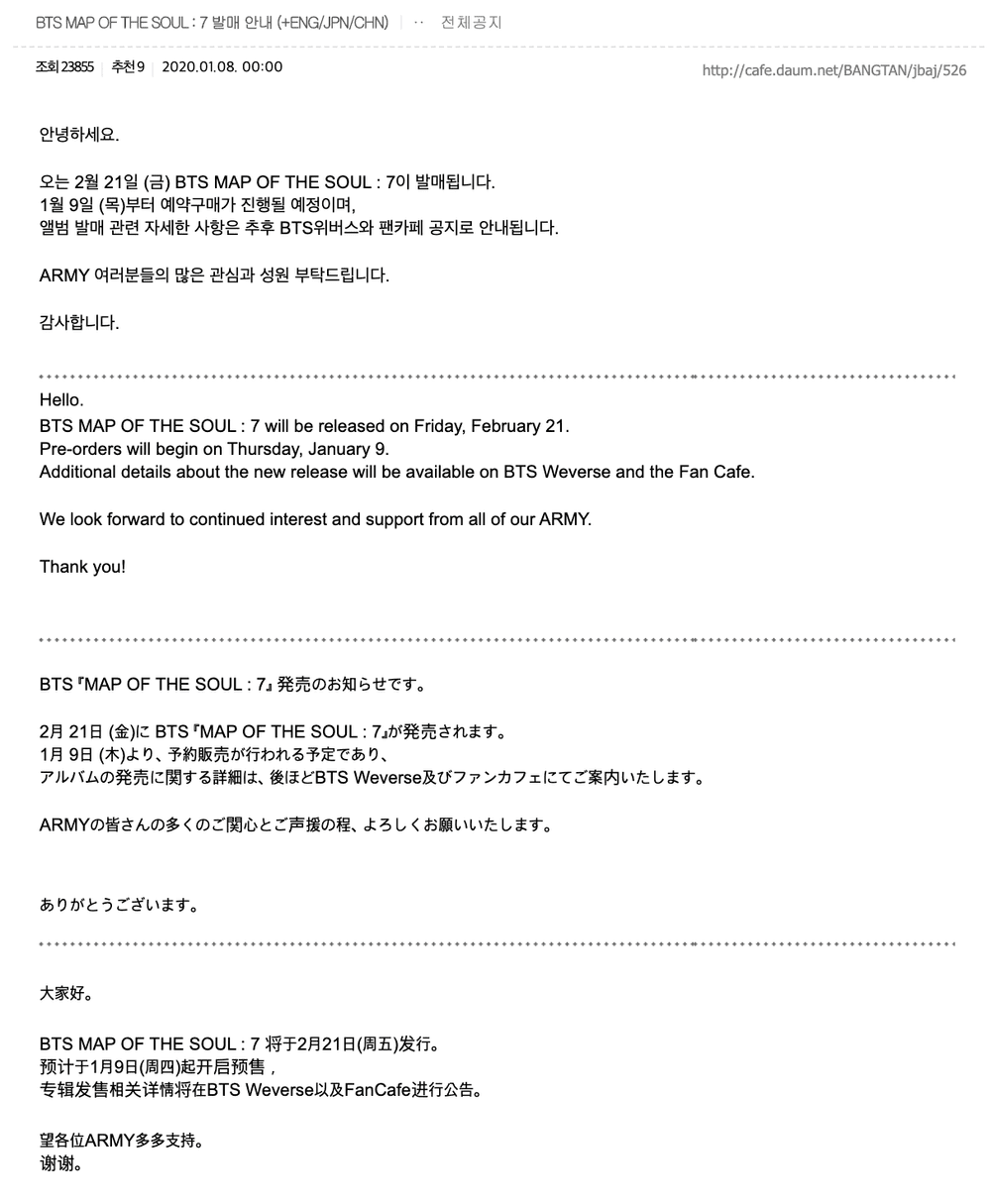 BTS MAP OF THE SOUL : 7 발매 안내 (+ENG/JPN/CHN) | ·· 전체공지

조회 23855 | 추천 9 | 2020.01.08. 00:00

http://cafe.daum.net/BANGTAN/jbaj/526

안녕하세요.

오는 2월 21일 (금) BTS MAP OF THE SOUL : 7이 발매됩니다.
1월 9일 (목)부터 예약구매가 진행될 예정이며,
앨범 발매 관련 자세한 사항은 추후 BTS위버스와 팬카페 공지로 안내됩니다.

ARMY 여러분들의 많은 관심과 성원 부탁드립니다.

감사합니다.

Hello.
BTS MAP OF THE SOUL : 7 will be released on Friday, February 21.
Pre-orders will begin on Thursday, January 9.
Additional details about the new release will be available on BTS Weverse and the Fan Cafe.

We look forward to continued interest and support from all of our ARMY.

Thank you!

BTS『MAP OF THE SOUL : 7』発売のお知らせです。

2月 21日 (金)に BTS『MAP OF THE SOUL : 7』が発売されます。
1月 9日 (木)より、予約販売が行われる予定であり、
アルバムの発売に関する詳細は、後ほどBTS Weverse及びファンカフェにてご案内いたします。

ARMYの皆さんの多くのご関心とご声援の程、よろしくお願いいたします。

ありがとうございます。

大家好。

BTS MAP OF THE SOUL : 7 将于2月21日(周五)发行。
预计于1月9日(周四)起开启预售，
专辑发售相关详情将在BTS Weverse以及FanCafe进行公告。

望各位ARMY多多支持。
谢谢。